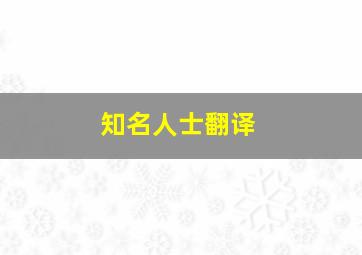 知名人士翻译